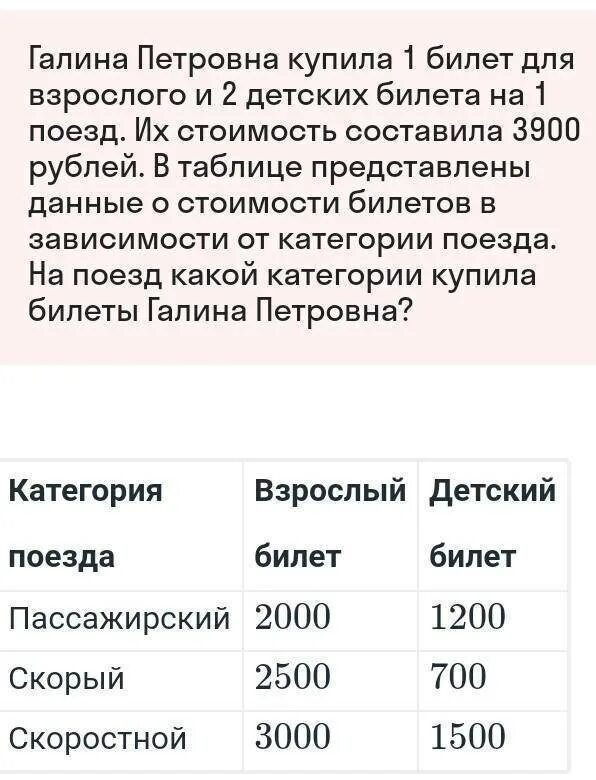 Галина Петровна купила 1 билет для взрослого и 2 детских билета на 1 поезд. Их стоимость составила 3900 рублей. В таблице представлены данные о стоимости билетов в зависимости от категории поезда. На поезд какой категории купила билеты Галина Петровна?

| Категория поезда | Взрослый билет | Детский билет |
|---|---|---|
| Пассажирский | 2000 | 1200 |
| Скорый | 2500 | 700 |
| Скоростной | 3000 | 1500 |